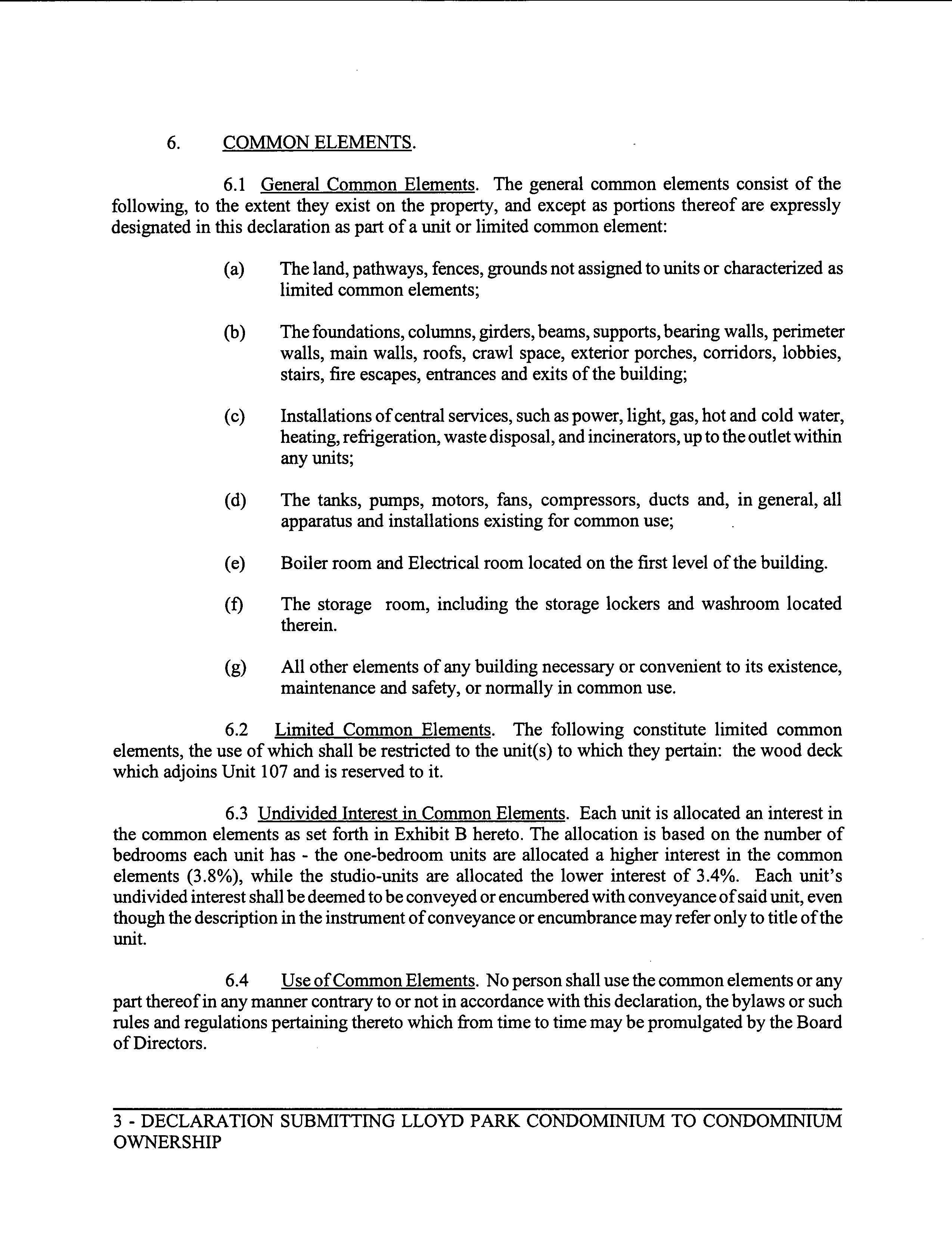 6. COMMON ELEMENTS.

6.1 General Common Elements. The general common elements consist of the following, to the extent they exist on the property, and except as portions thereof are expressly designated in this declaration as part of a unit or limited common element:

(a) The land, pathways, fences, grounds not assigned to units or characterized as limited common elements;

(b) The foundations, columns, girders, beams, supports, bearing walls, perimeter walls, main walls, roofs, crawl space, exterior porches, corridors, lobbies, stairs, fire escapes, entrances and exits of the building;

(c) Installations of central services, such as power, light, gas, hot and cold water, heating, refrigeration, waste disposal, and incinerators, up to the outlet within any units;

(d) The tanks, pumps, motors, fans, compressors, ducts and, in general, all apparatus and installations existing for common use;

(e) Boiler room and Electrical room located on the first level of the building.

(f) The storage room, including the storage lockers and washroom located therein.

(g) All other elements of any building necessary or convenient to its existence, maintenance and safety, or normally in common use.

6.2 Limited Common Elements. The following constitute limited common elements, the use of which shall be restricted to the unit(s) to which they pertain: the wood deck which adjoins Unit 107 and is reserved to it.

6.3 Undivided Interest in Common Elements. Each unit is allocated an interest in the common elements as set forth in Exhibit B hereto. The allocation is based on the number of bedrooms each unit has - the one-bedroom units are allocated a higher interest in the common elements (3.8%), while the studio-units are allocated the lower interest of 3.4%. Each unit's undivided interest shall be deemed to be conveyed or encumbered with conveyance of said unit, even though the description in the instrument of conveyance or encumbrance may refer only to title of the unit.

6.4 Use of Common Elements. No person shall use the common elements or any part thereof in any manner contrary to or not in accordance with this declaration, the bylaws or such rules and regulations pertaining thereto which from time to time may be promulgated by the Board of Directors.

3 - DECLARATION SUBMITTING LLOYD PARK CONDOMINIUM TO CONDOMINIUM OWNERSHIP